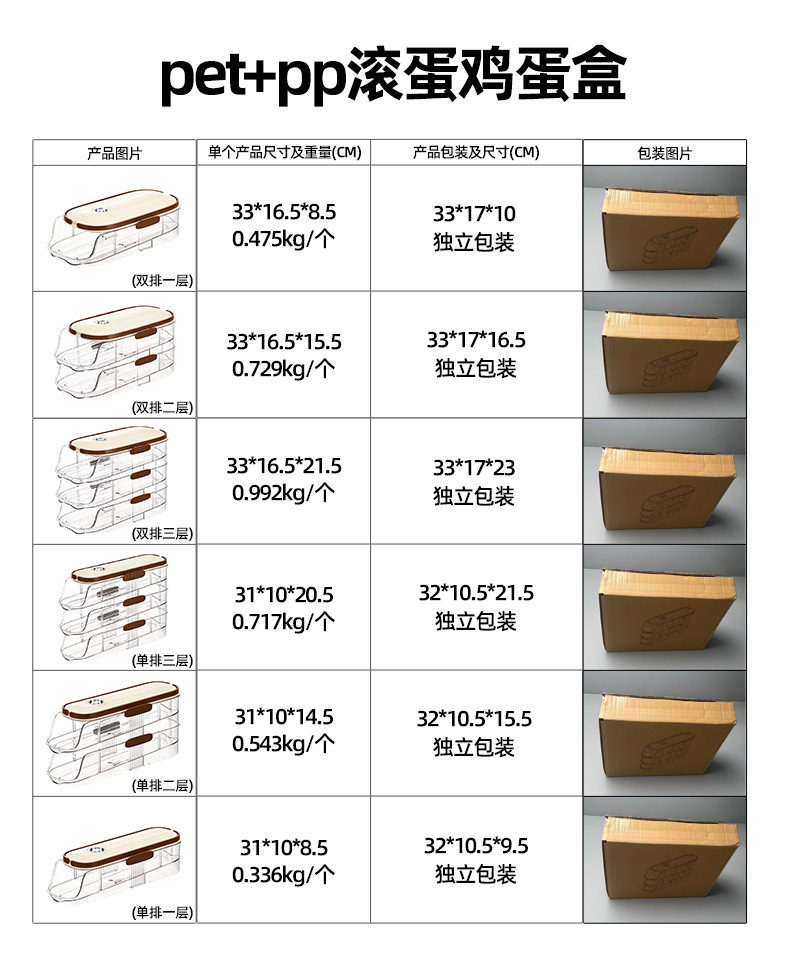 pet+pp滚蛋鸡蛋盒

| 产品图片 | 单个产品尺寸及重量(CM) | 产品包装及尺寸(CM) | 包装图片 |
|---|---|---|---|
| (双排一层) | 33*16.5*8.5 0.475kg/个 | 33*17*10 独立包装 | |
| (双排二层) | 33*16.5*15.5 0.729kg/个 | 33*17*16.5 独立包装 | |
| (双排三层) | 33*16.5*21.5 0.992kg/个 | 33*17*23 独立包装 | |
| (单排三层) | 31*10*20.5 0.717kg/个 | 32*10.5*21.5 独立包装 | |
| (单排二层) | 31*10*14.5 0.543kg/个 | 32*10.5*15.5 独立包装 | |
| (单排一层) | 31*10*8.5 0.336kg/个 | 32*10.5*9.5 独立包装 | |